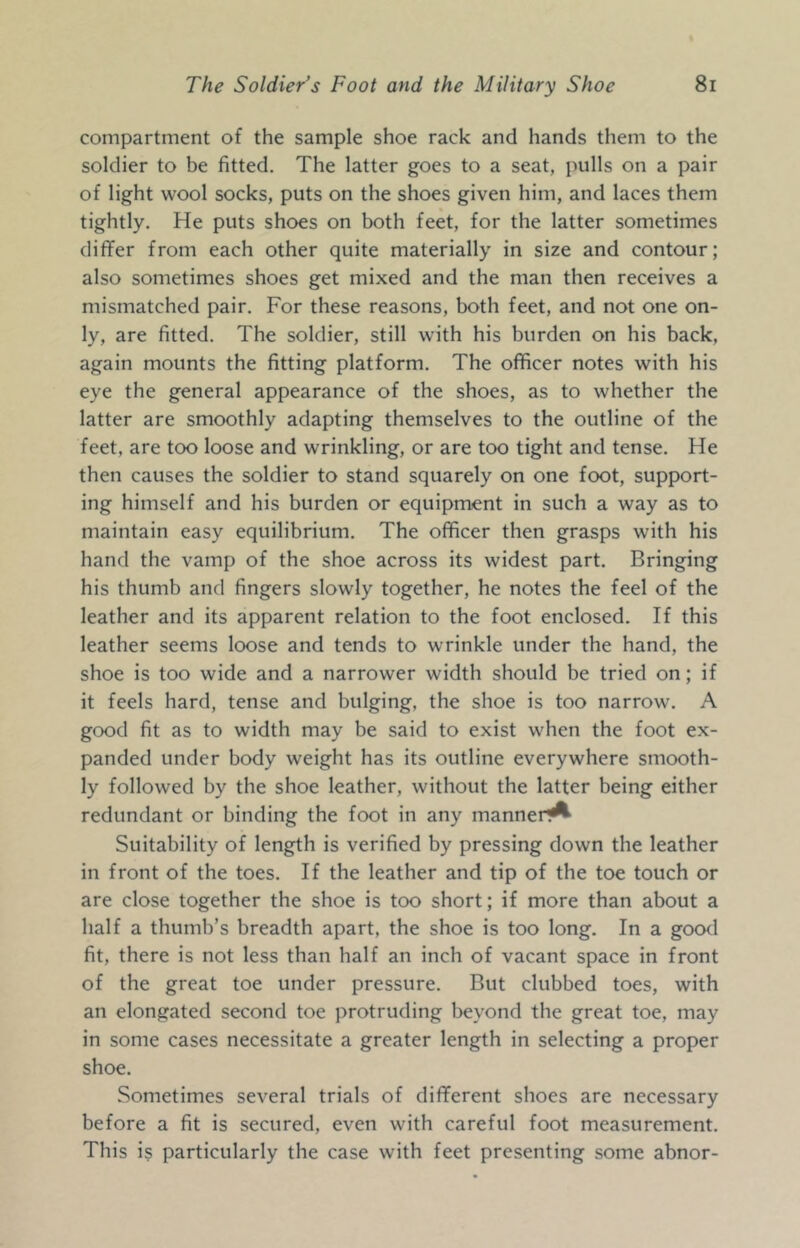 The Soldier's Foot and the Military Shoe 81

compartment of the sample shoe rack and hands them to the soldier to be fitted. The latter goes to a seat, pulls on a pair of light wool socks, puts on the shoes given him, and laces them tightly. He puts shoes on both feet, for the latter sometimes differ from each other quite materially in size and contour; also sometimes shoes get mixed and the man then receives a mismatched pair. For these reasons, both feet, and not one only, are fitted. The soldier, still with his burden on his back, again mounts the fitting platform. The officer notes with his eye the general appearance of the shoes, as to whether the latter are smoothly adapting themselves to the outline of the feet, are too loose and wrinkling, or are too tight and tense. He then causes the soldier to stand squarely on one foot, supporting himself and his burden or equipment in such a way as to maintain easy equilibrium. The officer then grasps with his hand the vamp of the shoe across its widest part. Bringing his thumb and fingers slowly together, he notes the feel of the leather and its apparent relation to the foot enclosed. If this leather seems loose and tends to wrinkle under the hand, the shoe is too wide and a narrower width should be tried on; if it feels hard, tense and bulging, the shoe is too narrow. A good fit as to width may be said to exist when the foot expanded under body weight has its outline everywhere smoothly followed by the shoe leather, without the latter being either redundant or binding the foot in any manner.

Suitability of length is verified by pressing down the leather in front of the toes. If the leather and tip of the toe touch or are close together the shoe is too short; if more than about a half a thumb's breadth apart, the shoe is too long. In a good fit, there is not less than half an inch of vacant space in front of the great toe under pressure. But clubbed toes, with an elongated second toe protruding beyond the great toe, may in some cases necessitate a greater length in selecting a proper shoe.

Sometimes several trials of different shoes are necessary before a fit is secured, even with careful foot measurement. This is particularly the case with feet presenting some abnor-